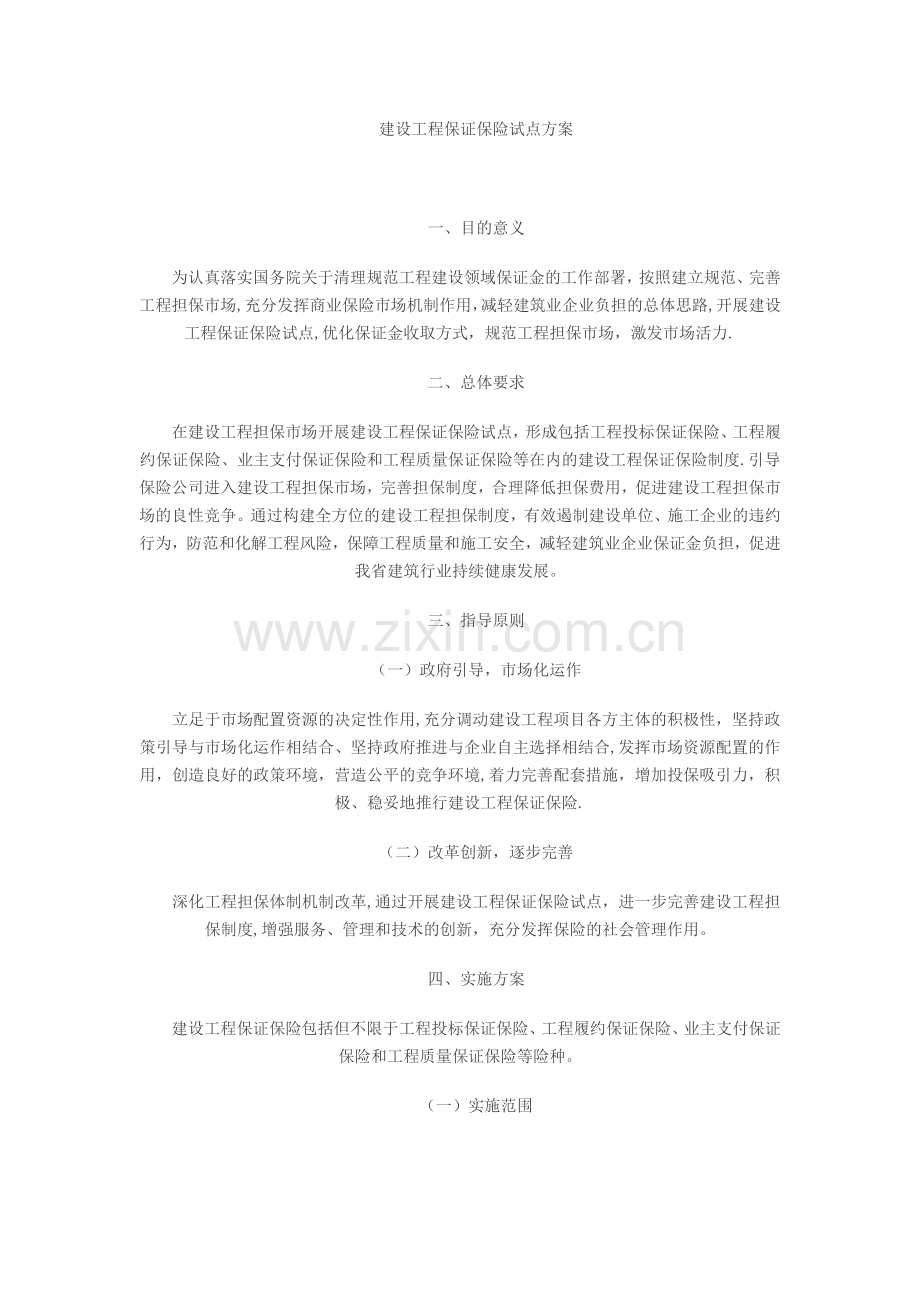 建设工程保证保险试点方案

一、目的意义

为认真落实国务院关于清理规范工程建设领域保证金的工作部署，按照建立规范、完善工程担保市场，充分发挥商业保险市场机制作用，减轻建筑业企业负担的总体思路，开展建设工程保证保险试点，优化保证金收取方式，规范工程担保市场，激发市场活力.

二、总体要求

在建设工程担保市场开展建设工程保证保险试点，形成包括工程投标保证保险、工程履约保证保险、业主支付保证保险和工程质量保证保险等在内的建设工程保证保险制度.引导保险公司进入建设工程担保市场，完善担保制度，合理降低担保费用，促进建设工程担保市场的良性竞争。通过构建全方位的建设工程担保制度，有效遏制建设单位、施工企业的违约行为，防范和化解工程风险，保障工程质量和施工安全，减轻建筑业企业保证金负担，促进我省建筑行业持续健康发展。

三、指导原则

www.zixin.com.cn

（一）政府引导，市场化运作

立足于市场配置资源的决定性作用，充分调动建设工程项目各方主体的积极性，坚持政策引导与市场化运作相结合、坚持政府推进与企业自主选择相结合，发挥市场资源配置的作用，创造良好的政策环境，营造公平的竞争环境，着力完善配套措施，增加投保吸引力，积极、稳妥地推行建设工程保证保险.

（二）改革创新，逐步完善

深化工程担保体制机制改革，通过开展建设工程保证保险试点，进一步完善建设工程担保制度，增强服务、管理和技术的创新，充分发挥保险的社会管理作用。

四、实施方案

建设工程保证保险包括但不限于工程投标保证保险、工程履约保证保险、业主支付保证保险和工程质量保证保险等险种。

（一）实施范围